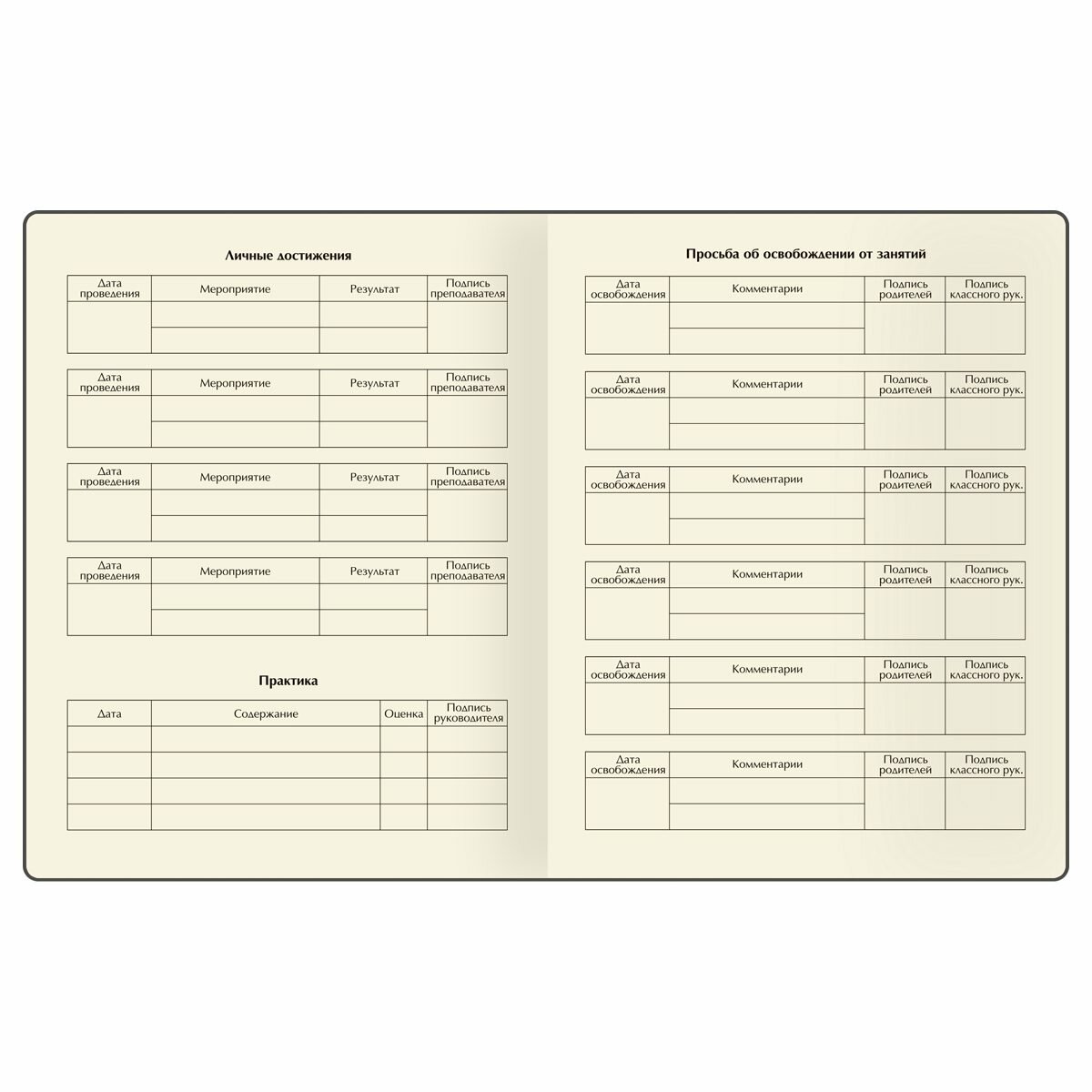 Личные достижения

| Дата проведения | Мероприятие | Результат | Подпись преподавателя |
|---|---|---|---|
|  |  |  |  |
|  |  |  |  |

| Дата проведения | Мероприятие | Результат | Подпись преподавателя |
|---|---|---|---|
|  |  |  |  |
|  |  |  |  |

| Дата проведения | Мероприятие | Результат | Подпись преподавателя |
|---|---|---|---|
|  |  |  |  |
|  |  |  |  |

| Дата проведения | Мероприятие | Результат | Подпись преподавателя |
|---|---|---|---|
|  |  |  |  |
|  |  |  |  |

Практика

| Дата | Содержание | Оценка | Подпись руководителя |
|---|---|---|---|
|  |  |  |  |
|  |  |  |  |
|  |  |  |  |
|  |  |  |  |

Просьба об освобождении от занятий

| Дата освобождения | Комментарии | Подпись родителей | Подпись классного рук. |
|---|---|---|---|
|  |  |  |  |
|  |  |  |  |

| Дата освобождения | Комментарии | Подпись родителей | Подпись классного рук. |
|---|---|---|---|
|  |  |  |  |
|  |  |  |  |

| Дата освобождения | Комментарии | Подпись родителей | Подпись классного рук. |
|---|---|---|---|
|  |  |  |  |
|  |  |  |  |

| Дата освобождения | Комментарии | Подпись родителей | Подпись классного рук. |
|---|---|---|---|
|  |  |  |  |
|  |  |  |  |

| Дата освобождения | Комментарии | Подпись родителей | Подпись классного рук. |
|---|---|---|---|
|  |  |  |  |
|  |  |  |  |

| Дата освобождения | Комментарии | Подпись родителей | Подпись классного рук. |
|---|---|---|---|
|  |  |  |  |
|  |  |  |  |